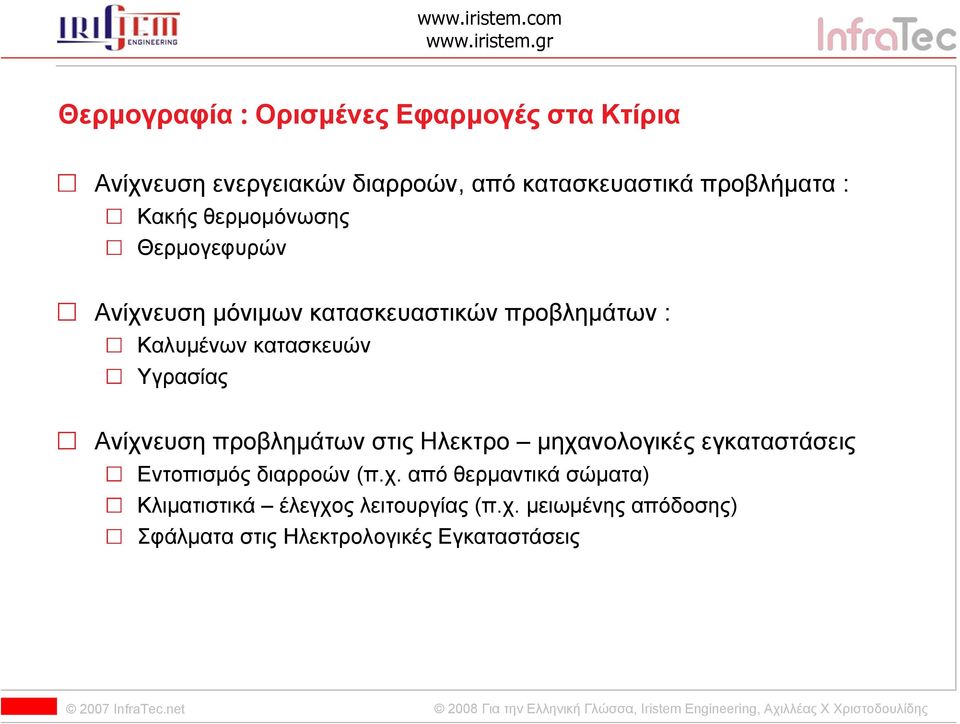 IRISTEM ENGINEERING

www.iristem.com
www.iristem.gr

InfraTec

Θερμογραφία : Ορισμένες Εφαρμογές στα Κτίρια

☐ Ανίχνευση ενεργειακών διαρροών, από κατασκευαστικά προβλήματα :
☐ Κακής θερμομόνωσης
☐ Θερμογεφυρών

☐ Ανίχνευση μόνιμων κατασκευαστικών προβλημάτων :
☐ Καλυμένων κατασκευών
☐ Υγρασίας

☐ Ανίχνευση προβλημάτων στις Ηλεκτρο – μηχανολογικές εγκαταστάσεις
☐ Εντοπισμός διαρροών (π.χ. από θερμαντικά σώματα)
☐ Κλιματιστικά – έλεγχος λειτουργίας (π.χ. μειωμένης απόδοσης)
☐ Σφάλματα στις Ηλεκτρολογικές Εγκαταστάσεις

© 2007 InfraTec.net

© 2008 Για την Ελληνική Γλώσσα, Iristem Engineering, Αχιλλέας Χ Χριστοδουλίδης